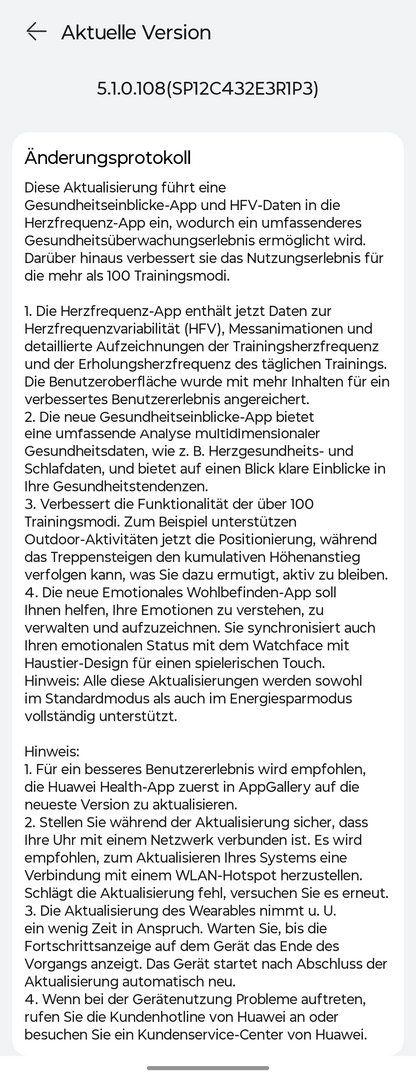 Aktuelle Version

5.1.0.108(SP12C432E3R1P3)

Änderungsprotokoll

Diese Aktualisierung führt eine Gesundheitseinblicke-App und HFV-Daten in die Herzfrequenz-App ein, wodurch ein umfassenderes Gesundheitsüberwachungserlebnis ermöglicht wird. Darüber hinaus verbessert sie das Nutzungserlebnis für die mehr als 100 Trainingsmodi.

1. Die Herzfrequenz-App enthält jetzt Daten zur Herzfrequenzvariabilität (HFV), Messanimationen und detaillierte Aufzeichnungen der Trainingsherzfrequenz und der Erholungsherzfrequenz des täglichen Trainings. Die Benutzeroberfläche wurde mit mehr Inhalten für ein verbessertes Benutzererlebnis angereichert.
2. Die neue Gesundheitseinblicke-App bietet eine umfassende Analyse multidimensionaler Gesundheitsdaten, wie z. B. Herzgesundheits- und Schlafdaten, und bietet auf einen Blick klare Einblicke in Ihre Gesundheitstendenzen.
3. Verbessert die Funktionalität der über 100 Trainingsmodi. Zum Beispiel unterstützen Outdoor-Aktivitäten jetzt die Positionierung, während das Treppensteigen den kumulativen Höhenanstieg verfolgen kann, was Sie dazu ermutigt, aktiv zu bleiben.
4. Die neue Emotionales Wohlbefinden-App soll Ihnen helfen, Ihre Emotionen zu verstehen, zu verwalten und aufzuzeichnen. Sie synchronisiert auch Ihren emotionalen Status mit dem Watchface mit Haustier-Design für einen spielerischen Touch.
Hinweis: Alle diese Aktualisierungen werden sowohl im Standardmodus als auch im Energiesparmodus vollständig unterstützt.

Hinweis:
1. Für ein besseres Benutzererlebnis wird empfohlen, die Huawei Health-App zuerst in AppGallery auf die neueste Version zu aktualisieren.
2. Stellen Sie während der Aktualisierung sicher, dass Ihre Uhr mit einem Netzwerk verbunden ist. Es wird empfohlen, zum Aktualisieren Ihres Systems eine Verbindung mit einem WLAN-Hotspot herzustellen. Schlägt die Aktualisierung fehl, versuchen Sie es erneut.
3. Die Aktualisierung des Wearables nimmt u. U. ein wenig Zeit in Anspruch. Warten Sie, bis die Fortschrittsanzeige auf dem Gerät das Ende des Vorgangs anzeigt. Das Gerät startet nach Abschluss der Aktualisierung automatisch neu.
4. Wenn bei der Gerätenutzung Probleme auftreten, rufen Sie die Kundenhotline von Huawei an oder besuchen Sie ein Kundenservice-Center von Huawei.